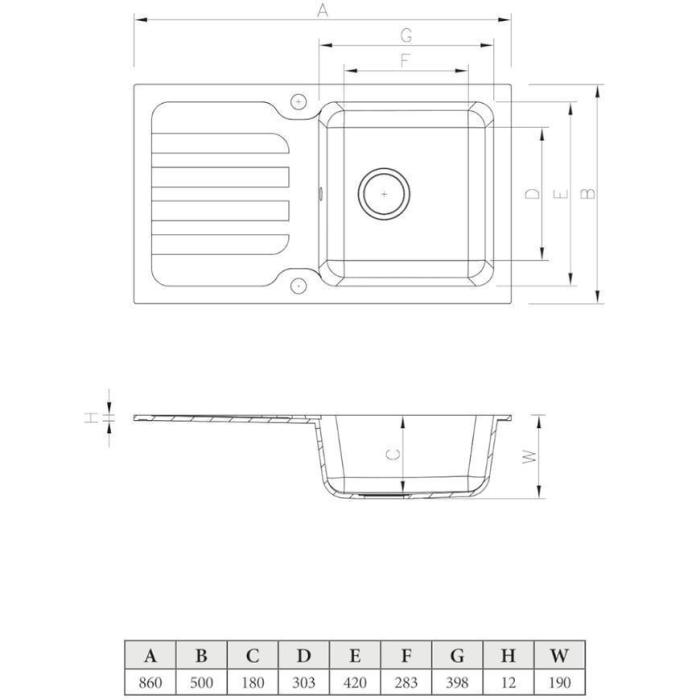 A
G
F
D
E
B
H
C
W

| A | B | C | D | E | F | G | H | W |
|---|---|---|---|---|---|---|---|---|
| 860 | 500 | 180 | 303 | 420 | 283 | 398 | 12 | 190 |